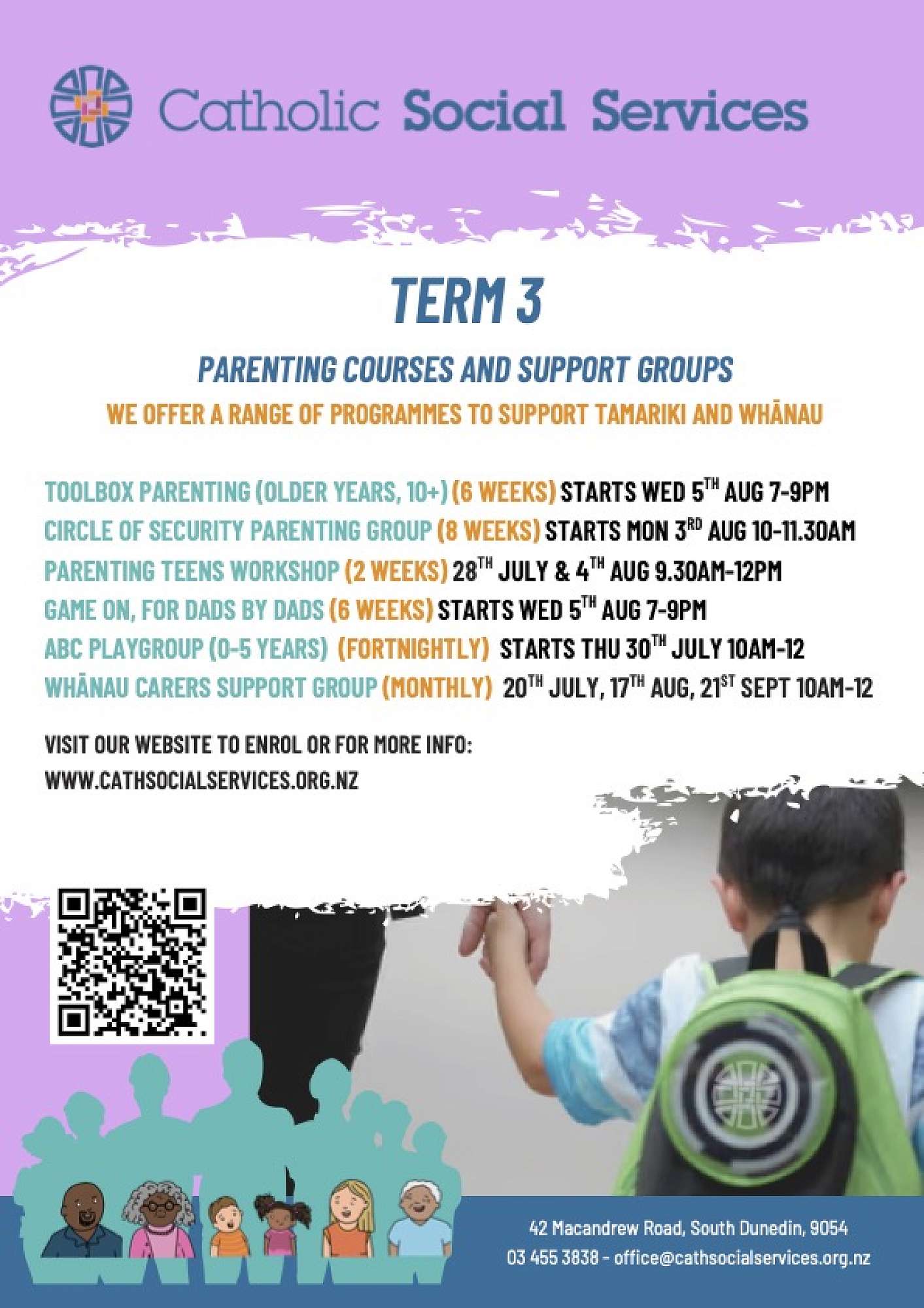 Catholic Social Services

TERM 3

PARENTING COURSES AND SUPPORT GROUPS

WE OFFER A RANGE OF PROGRAMMES TO SUPPORT TAMARIKI AND WHĀNAU

TOOLBOX PARENTING (OLDER YEARS, 10+) (6 WEEKS) STARTS WED 5TH AUG 7-9PM
CIRCLE OF SECURITY PARENTING GROUP (8 WEEKS) STARTS MON 3RD AUG 10-11.30AM
PARENTING TEENS WORKSHOP (2 WEEKS) 28TH JULY & 4TH AUG 9.30AM-12PM
GAME ON, FOR DADS BY DADS (6 WEEKS) STARTS WED 5TH AUG 7-9PM
ABC PLAYGROUP (0-5 YEARS) (FORTNIGHTLY) STARTS THU 30TH JULY 10AM-12
WHĀNAU CARERS SUPPORT GROUP (MONTHLY) 20TH JULY, 17TH AUG, 21ST SEPT 10AM-12

VISIT OUR WEBSITE TO ENROL OR FOR MORE INFO:
WWW.CATHSOCIALSERVICES.ORG.NZ

42 Macandrew Road, South Dunedin, 9054
03 455 3838 - office@cathsocialservices.org.nz